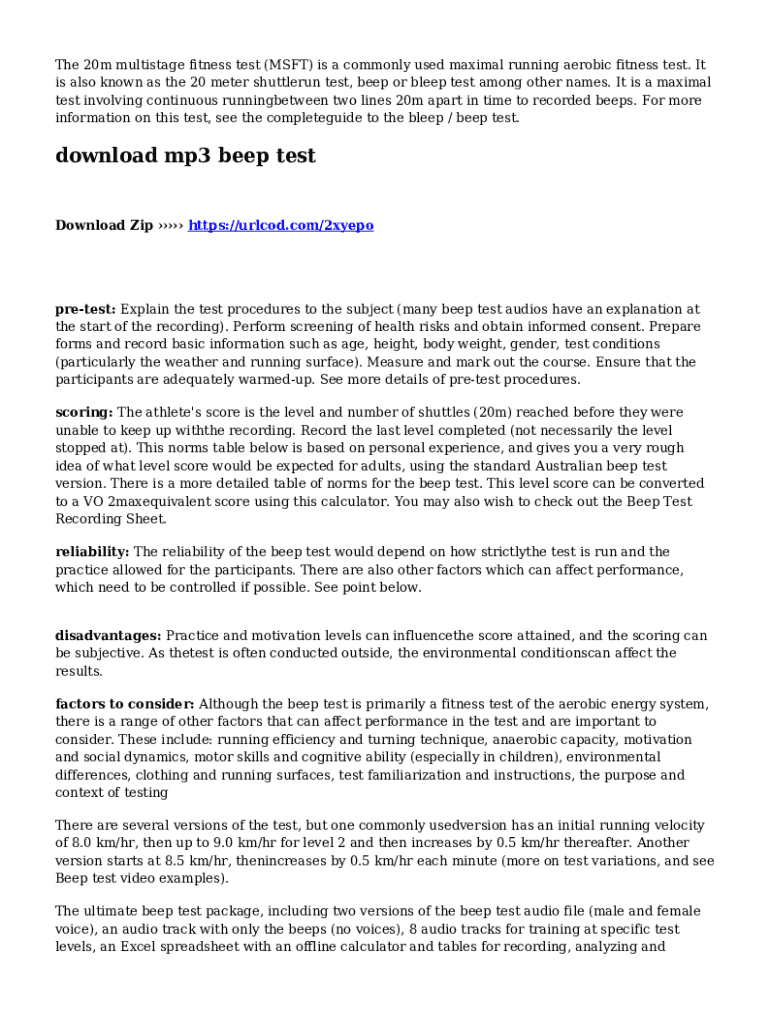 The 20m multistage fitness test (MSFT) is a commonly used maximal running aerobic fitness test. It is also known as the 20 meter shuttlerun test, beep or bleep test among other names. It is a maximal test involving continuous runningbetween two lines 20m apart in time to recorded beeps. For more information on this test, see the completeguide to the bleep / beep test.

download mp3 beep test

Download Zip ››››› https://urlcod.com/2xyepo

pre-test: Explain the test procedures to the subject (many beep test audios have an explanation at the start of the recording). Perform screening of health risks and obtain informed consent. Prepare forms and record basic information such as age, height, body weight, gender, test conditions (particularly the weather and running surface). Measure and mark out the course. Ensure that the participants are adequately warmed-up. See more details of pre-test procedures.

scoring: The athlete's score is the level and number of shuttles (20m) reached before they were unable to keep up withthe recording. Record the last level completed (not necessarily the level stopped at). This norms table below is based on personal experience, and gives you a very rough idea of what level score would be expected for adults, using the standard Australian beep test version. There is a more detailed table of norms for the beep test. This level score can be converted to a VO 2maxequivalent score using this calculator. You may also wish to check out the Beep Test Recording Sheet.

reliability: The reliability of the beep test would depend on how strictlythe test is run and the practice allowed for the participants. There are also other factors which can affect performance, which need to be controlled if possible. See point below.

disadvantages: Practice and motivation levels can influencethe score attained, and the scoring can be subjective. As thetest is often conducted outside, the environmental conditionscan affect the results.

factors to consider: Although the beep test is primarily a fitness test of the aerobic energy system, there is a range of other factors that can affect performance in the test and are important to consider. These include: running efficiency and turning technique, anaerobic capacity, motivation and social dynamics, motor skills and cognitive ability (especially in children), environmental differences, clothing and running surfaces, test familiarization and instructions, the purpose and context of testing

There are several versions of the test, but one commonly usedversion has an initial running velocity of 8.0 km/hr, then up to 9.0 km/hr for level 2 and then increases by 0.5 km/hr thereafter. Another version starts at 8.5 km/hr, thenincreases by 0.5 km/hr each minute (more on test variations, and see Beep test video examples).

The ultimate beep test package, including two versions of the beep test audio file (male and female voice), an audio track with only the beeps (no voices), 8 audio tracks for training at specific test levels, an Excel spreadsheet with an offline calculator and tables for recording, analyzing and